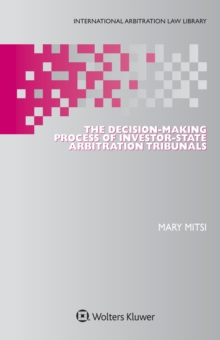 INTERNATIONAL ARBITRATION LAW LIBRARY

THE DECISION-MAKING PROCESS OF INVESTOR-STATE ARBITRATION TRIBUNALS

MARY MITSI

Wolters Kluwer